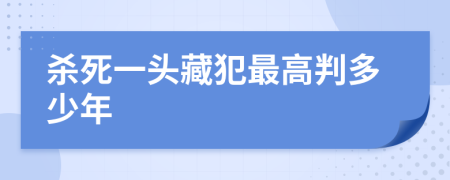 杀死一头藏犯最高判多少年